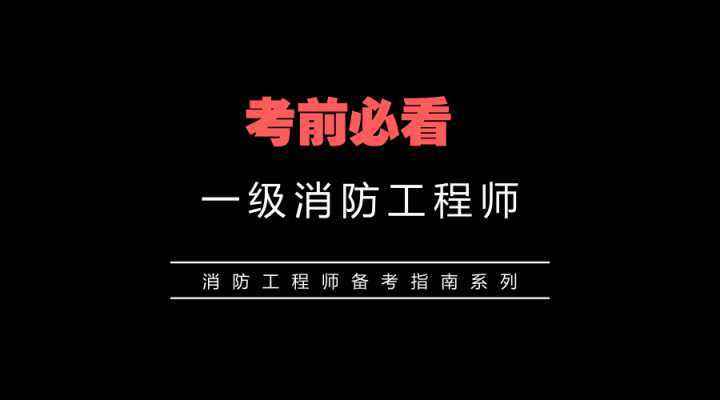 考前必看

一级消防工程师

消防工程师备考指南系列